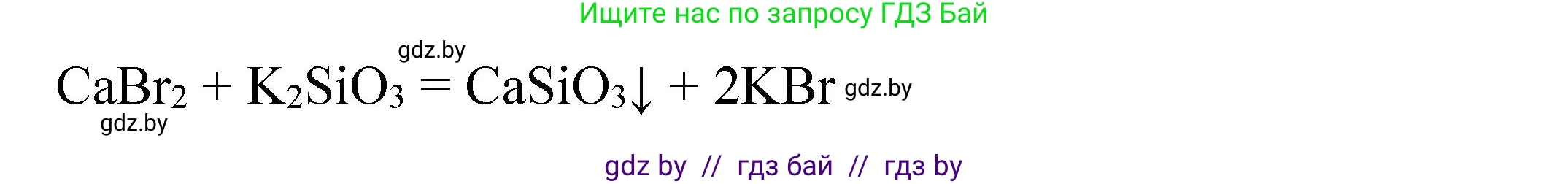 Ищите нас по запросу ГДЗ Бай

gdz.by

$CaBr_2 + K_2SiO_3 = CaSiO_3\downarrow + 2KBr$ gdz.by

gdz.by

gdz by // гдз бай // гдз by